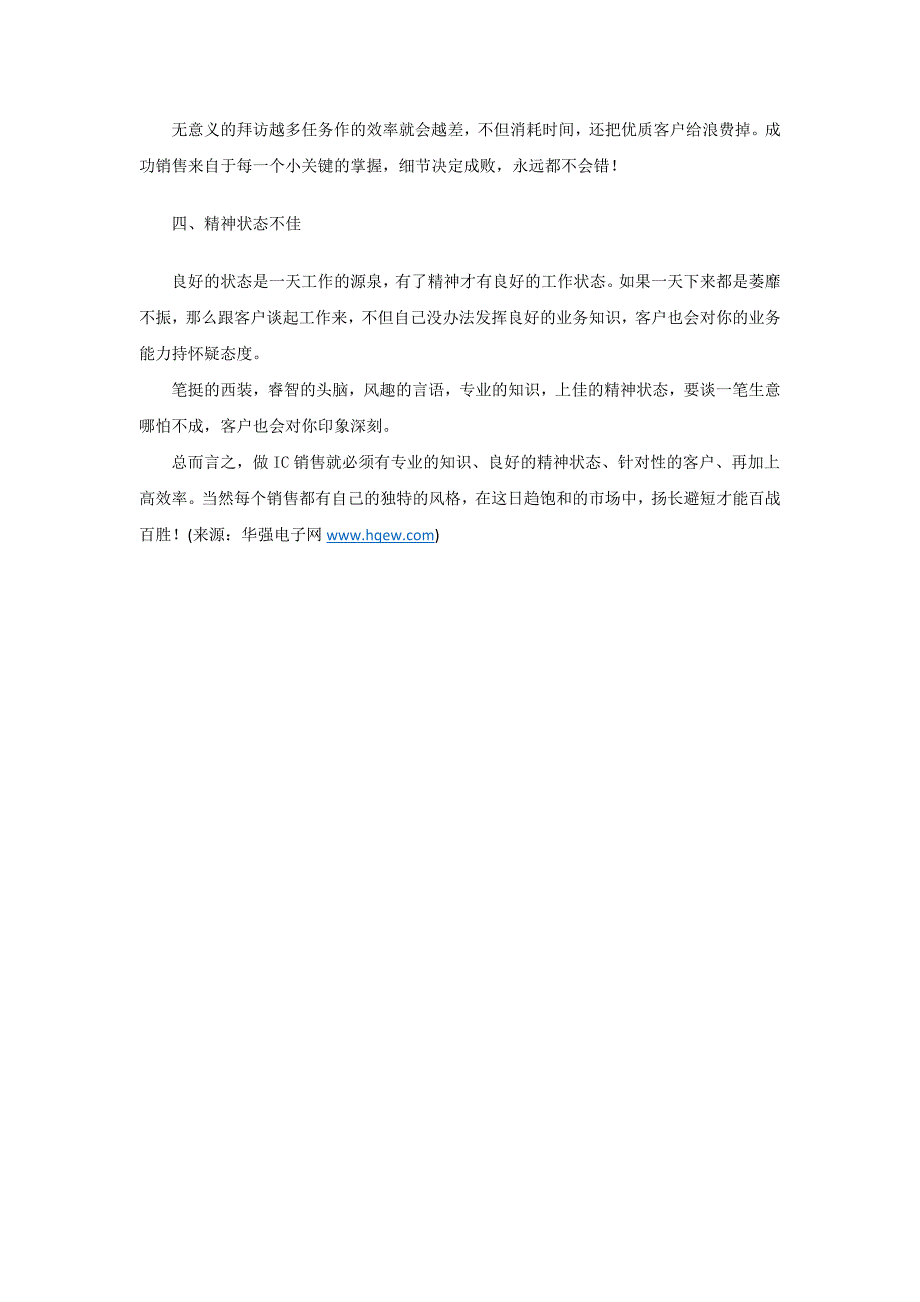 无意义的拜访越多任务作的效率就会越差，不但消耗时间，还把优质客户给浪费掉。成功销售来自于每一个小关键的掌握，细节决定成败，永远都不会错！

四、精神状态不佳

良好的状态是一天工作的源泉，有了精神才有良好的工作状态。如果一天下来都是萎靡不振，那么跟客户谈起工作来，不但自己没办法发挥良好的业务知识，客户也会对你的业务能力持怀疑态度。

笔挺的西装，睿智的头脑，风趣的言语，专业的知识，上佳的精神状态，要谈一笔生意哪怕不成，客户也会对你印象深刻。

总而言之，做 IC 销售就必须有专业的知识、良好的精神状态、针对性的客户、再加上高效率。当然每个销售都有自己的独特的风格，在这日趋饱和的市场中，扬长避短才能百战百胜！(来源：华强电子网 www.hqew.com)